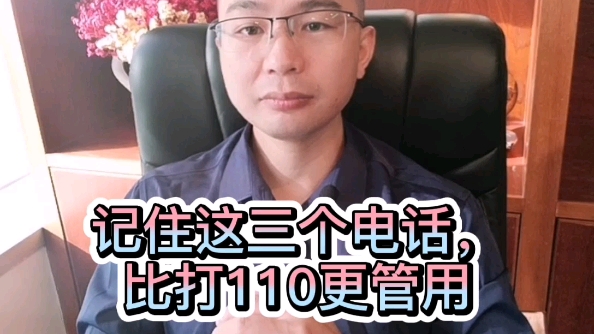 记住这三个电话，
比打110更管用